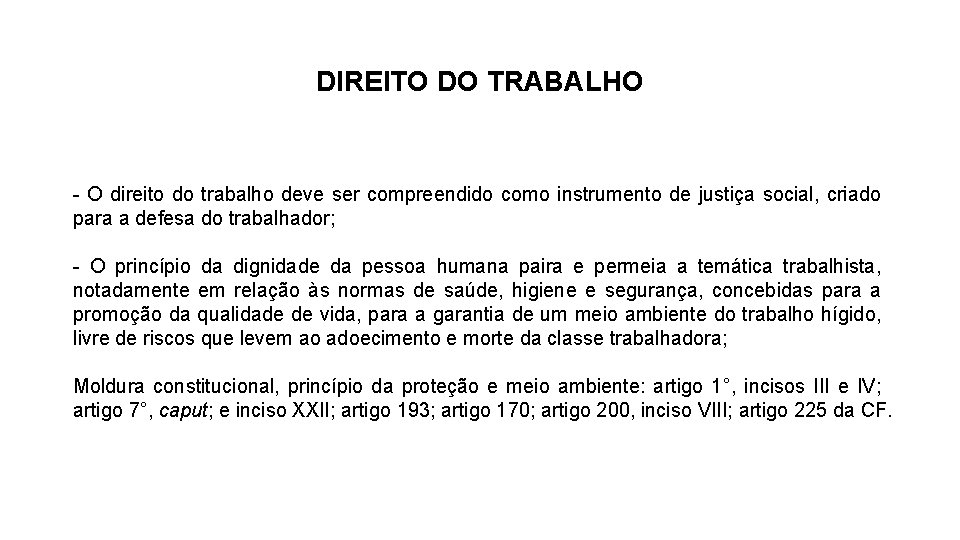 DIREITO DO TRABALHO

- O direito do trabalho deve ser compreendido como instrumento de justiça social, criado para a defesa do trabalhador;

- O princípio da dignidade da pessoa humana paira e permeia a temática trabalhista, notadamente em relação às normas de saúde, higiene e segurança, concebidas para a promoção da qualidade de vida, para a garantia de um meio ambiente do trabalho hígido, livre de riscos que levem ao adoecimento e morte da classe trabalhadora;

Moldura constitucional, princípio da proteção e meio ambiente: artigo 1°, incisos III e IV; artigo 7°, caput; e inciso XXII; artigo 193; artigo 170; artigo 200, inciso VIII; artigo 225 da CF.